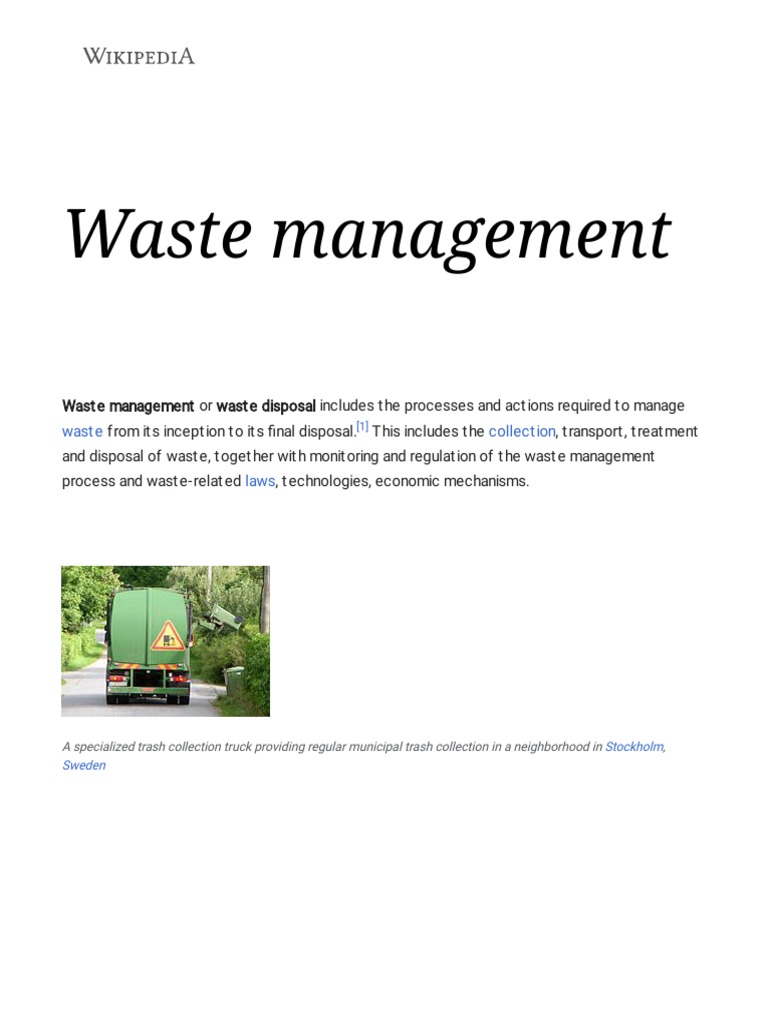 WIKIPEDIA

Waste management

Waste management or waste disposal includes the processes and actions required to manage waste from its inception to its final disposal.$^{[1]}$ This includes the collection, transport, treatment and disposal of waste, together with monitoring and regulation of the waste management process and waste-related laws, technologies, economic mechanisms.

A specialized trash collection truck providing regular municipal trash collection in a neighborhood in Stockholm, Sweden